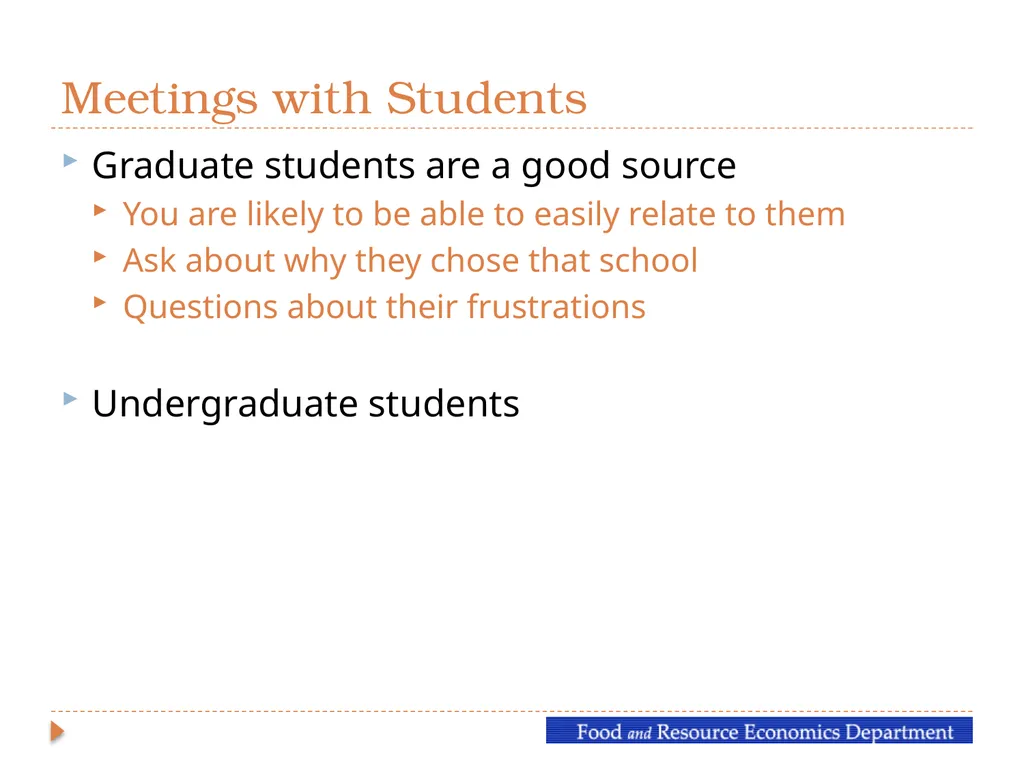 Meetings with Students

Graduate students are a good source

You are likely to be able to easily relate to them

Ask about why they chose that school

Questions about their frustrations

Undergraduate students

Food and Resource Economics Department